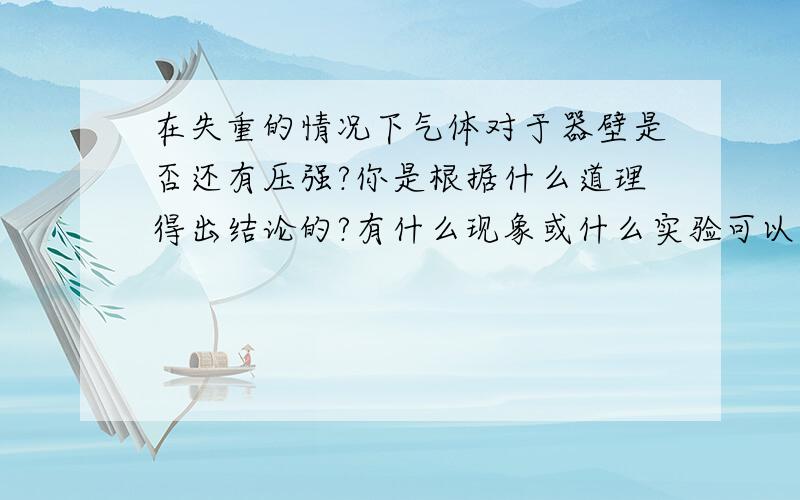 在失重的情况下气体对于器壁是否还有压强?你是根据什么道理得出结论的?有什么现象或什么实验可以